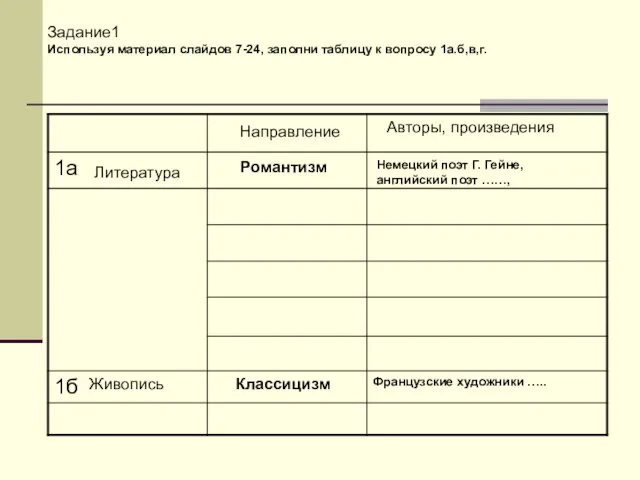 Задание1
Используя материал слайдов 7-24, заполни таблицу к вопросу 1а.б,в,г.

| | Направление | Авторы, произведения |
|---|---|---|
| 1а Литература | Романтизм | Немецкий поэт Г. Гейне, английский поэт ……, |
| | | |
| | | |
| | | |
| | | |
| | | |
| 1б Живопись | Классицизм | Французские художники ….. |
| | | |